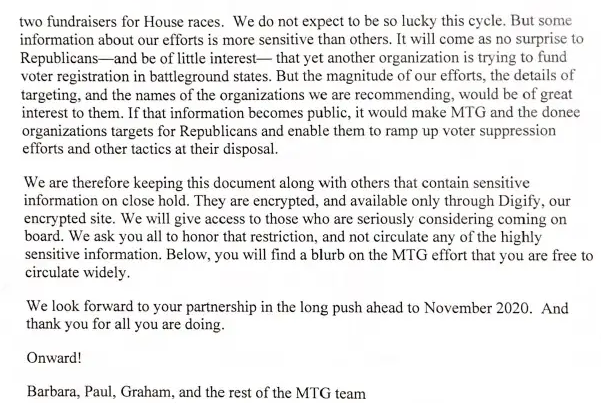 two fundraisers for House races. We do not expect to be so lucky this cycle. But some information about our efforts is more sensitive than others. It will come as no surprise to Republicans—and be of little interest— that yet another organization is trying to fund voter registration in battleground states. But the magnitude of our efforts, the details of targeting, and the names of the organizations we are recommending, would be of great interest to them. If that information becomes public, it would make MTG and the donee organizations targets for Republicans and enable them to ramp up voter suppression efforts and other tactics at their disposal.

We are therefore keeping this document along with others that contain sensitive information on close hold. They are encrypted, and available only through Digify, our encrypted site. We will give access to those who are seriously considering coming on board. We ask you all to honor that restriction, and not circulate any of the highly sensitive information. Below, you will find a blurb on the MTG effort that you are free to circulate widely.

We look forward to your partnership in the long push ahead to November 2020. And thank you for all you are doing.

Onward!

Barbara, Paul, Graham, and the rest of the MTG team